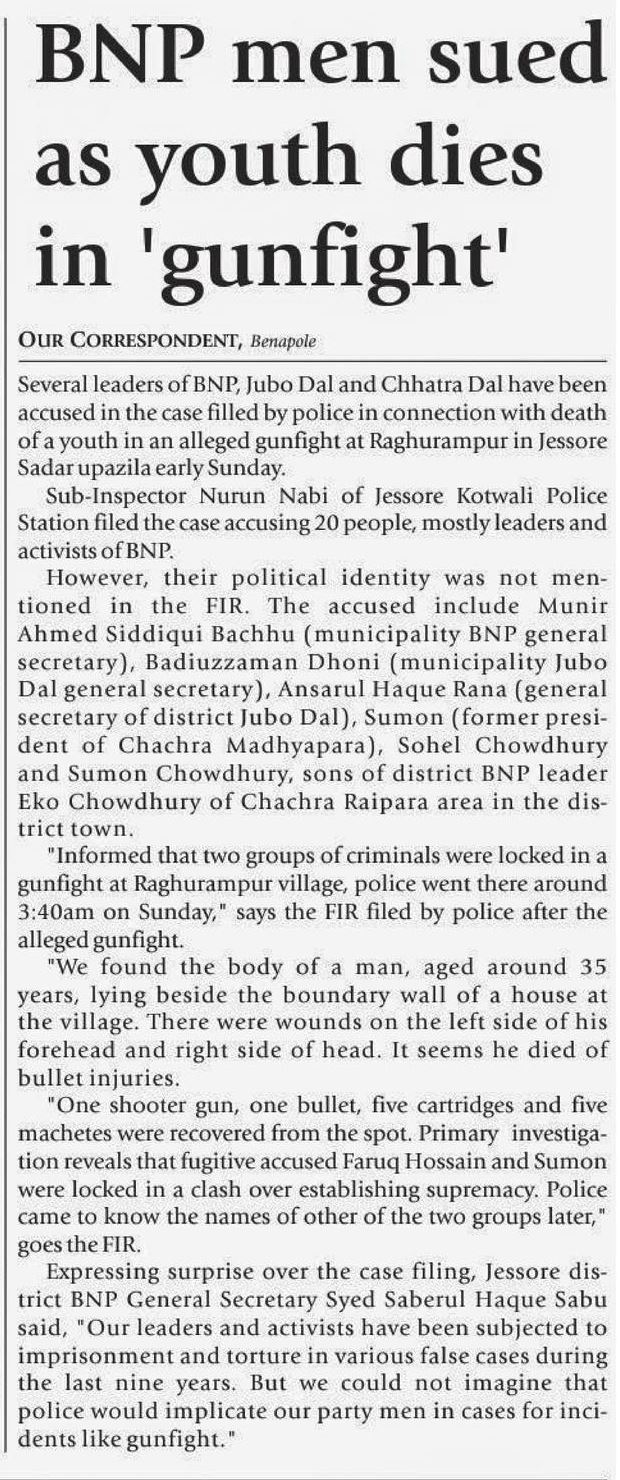 BNP men sued as youth dies in 'gunfight'

OUR CORRESPONDENT, Benapole

Several leaders of BNP, Jubo Dal and Chhatra Dal have been accused in the case filled by police in connection with death of a youth in an alleged gunfight at Raghurampur in Jessore Sadar upazila early Sunday.

Sub-Inspector Nurun Nabi of Jessore Kotwali Police Station filed the case accusing 20 people, mostly leaders and activists of BNP.

However, their political identity was not mentioned in the FIR. The accused include Munir Ahmed Siddiqui Bachhu (municipality BNP general secretary), Badiuzzaman Dhoni (municipality Jubo Dal general secretary), Ansarul Haque Rana (general secretary of district Jubo Dal), Sumon (former president of Chachra Madhyapara), Sohel Chowdhury and Sumon Chowdhury, sons of district BNP leader Eko Chowdhury of Chachra Raipara area in the district town.

"Informed that two groups of criminals were locked in a gunfight at Raghurampur village, police went there around 3:40am on Sunday," says the FIR filed by police after the alleged gunfight.

"We found the body of a man, aged around 35 years, lying beside the boundary wall of a house at the village. There were wounds on the left side of his forehead and right side of head. It seems he died of bullet injuries.

"One shooter gun, one bullet, five cartridges and five machetes were recovered from the spot. Primary investigation reveals that fugitive accused Faruq Hossain and Sumon were locked in a clash over establishing supremacy. Police came to know the names of other of the two groups later," goes the FIR.

Expressing surprise over the case filing, Jessore district BNP General Secretary Syed Saberul Haque Sabu said, "Our leaders and activists have been subjected to imprisonment and torture in various false cases during the last nine years. But we could not imagine that police would implicate our party men in cases for incidents like gunfight."